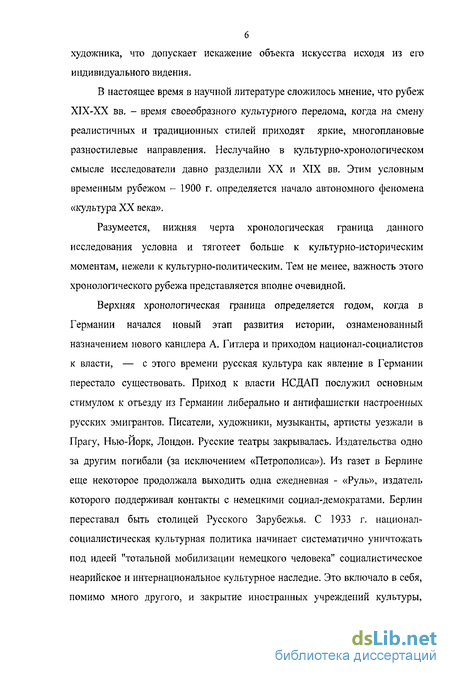 6

художника, что допускает искажение объекта искусства исходя из его индивидуального видения.

В настоящее время в научной литературе сложилось мнение, что рубеж XIX-XX вв. – время своеобразного культурного перелома, когда на смену реалистичных и традиционных стилей приходят яркие, многоплановые разностилевые направления. Неслучайно в культурно-хронологическом смысле исследователи давно разделили XX и XIX вв. Этим условным временным рубежом – 1900 г. определяется начало автономного феномена «культура XX века».

Разумеется, нижняя черта хронологическая граница данного исследования условна и тяготеет больше к культурно-историческим моментам, нежели к культурно-политическим. Тем не менее, важность этого хронологического рубежа представляется вполне очевидной.

Верхняя хронологическая граница определяется годом, когда в Германии начался новый этап развития истории, ознаменованный назначением нового канцлера А. Гитлера и приходом национал-социалистов к власти, — с этого времени русская культура как явление в Германии перестало существовать. Приход к власти НСДАП послужил основным стимулом к отъезду из Германии либерально и антифашистки настроенных русских эмигрантов. Писатели, художники, музыканты, артисты уезжали в Прагу, Нью-Йорк, Лондон. Русские театры закрывалась. Издательства одно за другим погибали (за исключением «Петрополиса»). Из газет в Берлине еще некоторое продолжала выходить одна ежедневная - «Руль», издатель которого поддерживал контакты с немецкими социал-демократами. Берлин переставал быть столицей Русского Зарубежья. С 1933 г. национал-социалистическая культурная политика начинает систематично уничтожать под идеей "тотальной мобилизации немецкого человека" социалистическое неарийское и интернациональное культурное наследие. Это включало в себя, помимо много другого, и закрытие иностранных учреждений культуры,

dsLib.net
библиотека диссертаций